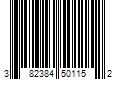 3 82384 50115 2